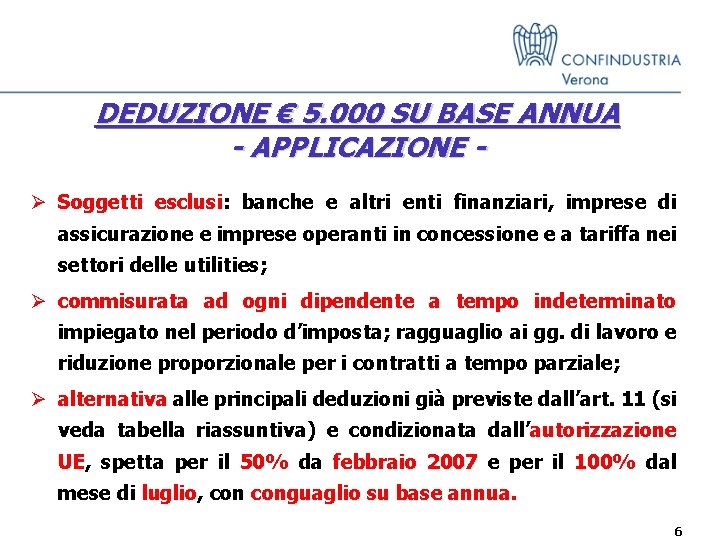 CONFINDUSTRIA
Verona

DEDUZIONE € 5.000 SU BASE ANNUA
- APPLICAZIONE -

➢ Soggetti esclusi: banche e altri enti finanziari, imprese di assicurazione e imprese operanti in concessione e a tariffa nei settori delle utilities;

➢ commisurata ad ogni dipendente a tempo indeterminato impiegato nel periodo d'imposta; ragguaglio ai gg. di lavoro e riduzione proporzionale per i contratti a tempo parziale;

➢ alternativa alle principali deduzioni già previste dall'art. 11 (si veda tabella riassuntiva) e condizionata dall'autorizzazione UE, spetta per il 50% da febbraio 2007 e per il 100% dal mese di luglio, con conguaglio su base annua.

6